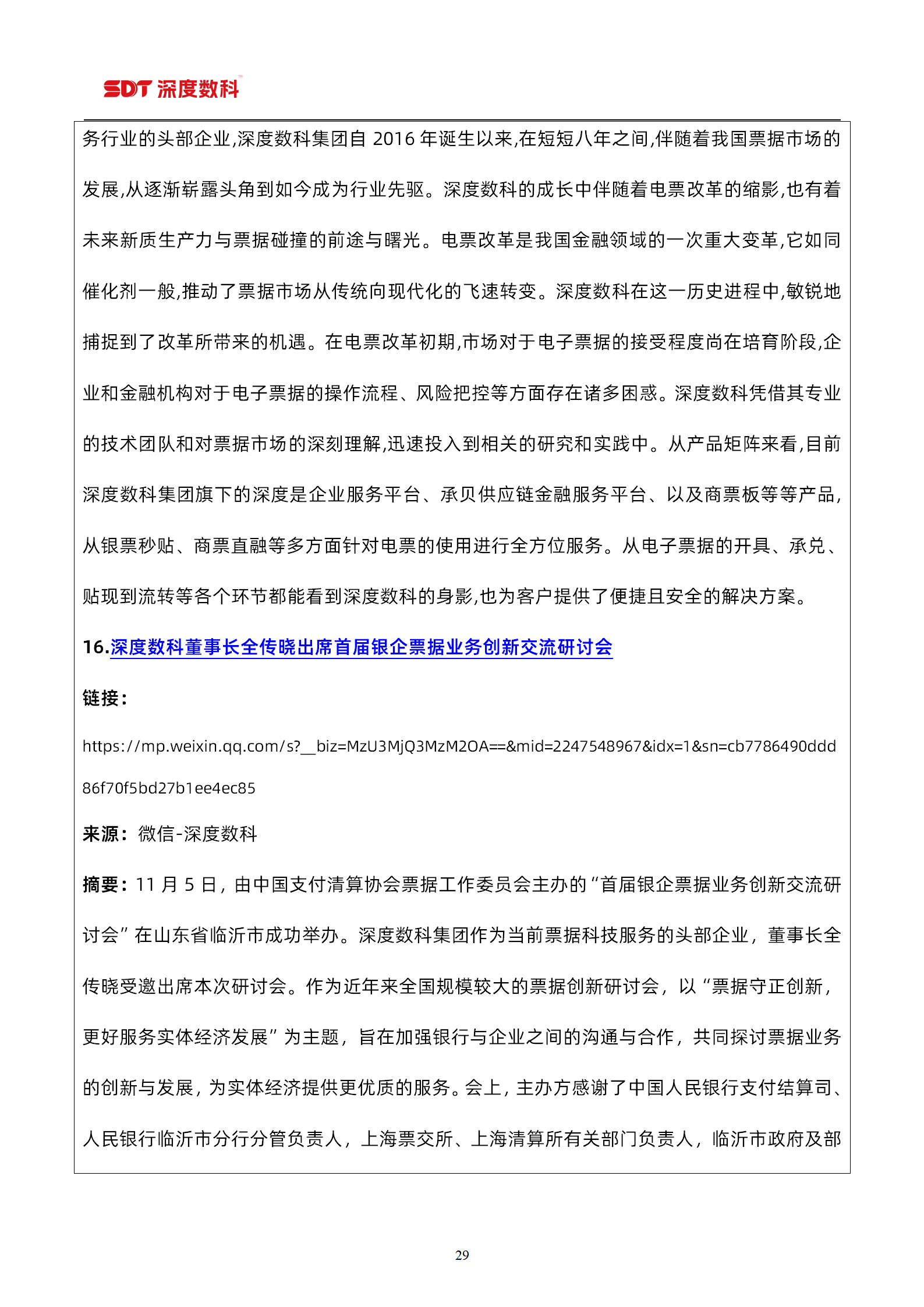 SDT 深度数科

务行业的头部企业,深度数科集团自 2016 年诞生以来,在短短八年之间,伴随着我国票据市场的发展,从逐渐崭露头角到如今成为行业先驱。深度数科的成长中伴随着电票改革的缩影,也有着未来新质生产力与票据碰撞的前途与曙光。电票改革是我国金融领域的一次重大变革,它如同催化剂一般,推动了票据市场从传统向现代化的飞速转变。深度数科在这一历史进程中,敏锐地捕捉到了改革所带来的机遇。在电票改革初期,市场对于电子票据的接受程度尚在培育阶段,企业和金融机构对于电子票据的操作流程、风险把控等方面存在诸多困惑。深度数科凭借其专业的技术团队和对票据市场的深刻理解,迅速投入到相关的研究和实践中。从产品矩阵来看,目前深度数科集团旗下的深度是企业服务平台、承贝供应链金融服务平台、以及商票板等等产品,从银票秒贴、商票直融等多方面针对电票的使用进行全方位服务。从电子票据的开具、承兑、贴现到流转等各个环节都能看到深度数科的身影,也为客户提供了便捷且安全的解决方案。

16.深度数科董事长全传晓出席首届银企票据业务创新交流研讨会

链接:

https://mp.weixin.qq.com/s?__biz=MzU3MjQ3MzM2OA==&mid=2247548967&idx=1&sn=cb7786490ddd86f70f5bd27b1ee4ec85

来源:微信-深度数科

摘要:11 月 5 日,由中国支付清算协会票据工作委员会主办的“首届银企票据业务创新交流研讨会”在山东省临沂市成功举办。深度数科集团作为当前票据科技服务的头部企业,董事长全传晓受邀出席本次研讨会。作为近年来全国规模较大的票据创新研讨会,以“票据守正创新,更好服务实体经济发展”为主题,旨在加强银行与企业之间的沟通与合作,共同探讨票据业务的创新与发展,为实体经济提供更优质的服务。会上,主办方感谢了中国人民银行支付结算司、人民银行临沂市分行分管负责人,上海票交所、上海清算所有关部门负责人,临沂市政府及部

29